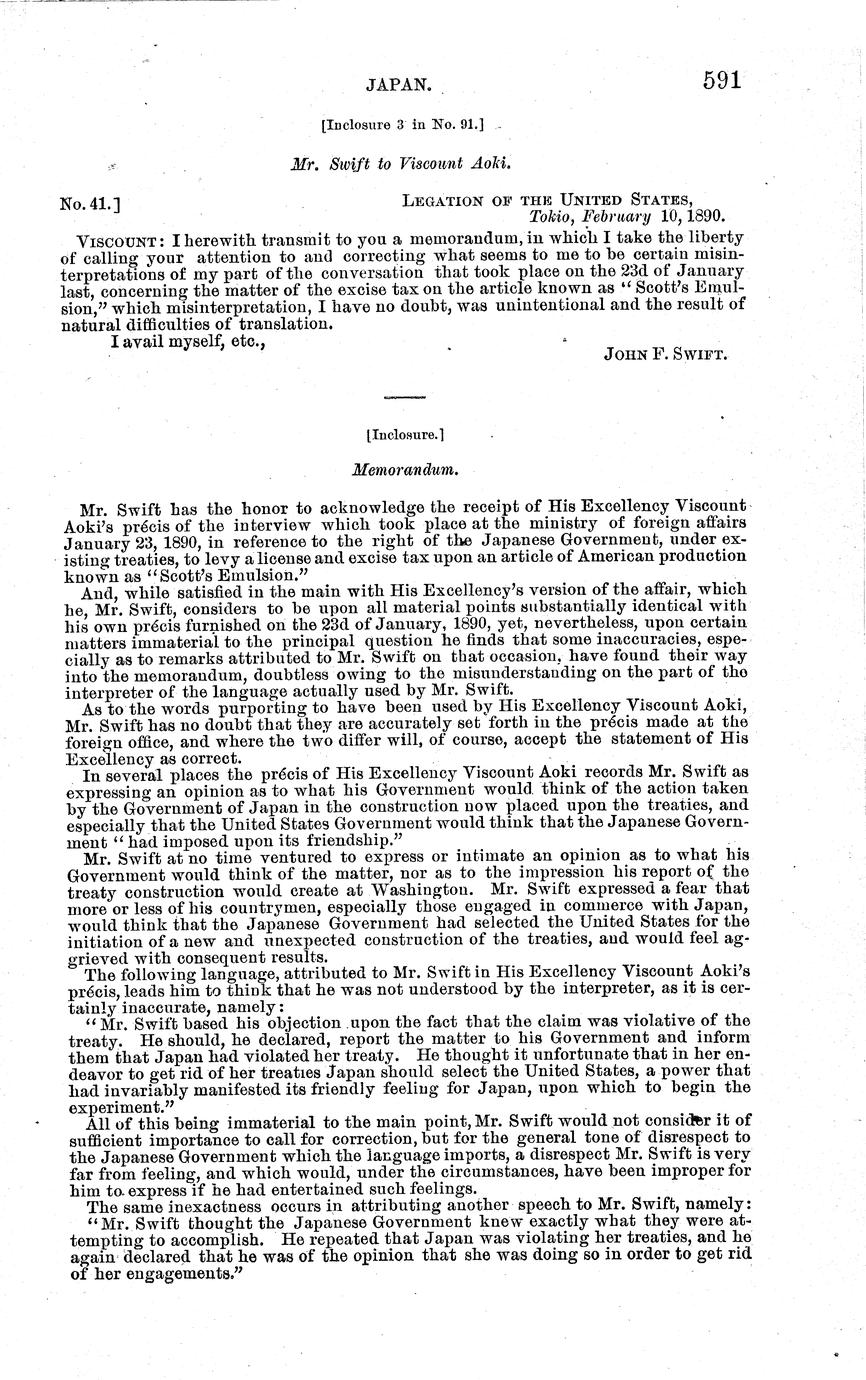 JAPAN.

591

[Inclosure 3 in No. 91.]

Mr. Swift to Viscount Aoki.

No. 41.]

LEGATION OF THE UNITED STATES,
Tokio, February 10, 1890.

VISCOUNT: I herewith transmit to you a memorandum, in which I take the liberty of calling your attention to and correcting what seems to me to be certain misinterpretations of my part of the conversation that took place on the 23d of January last, concerning the matter of the excise tax on the article known as "Scott's Emulsion," which misinterpretation, I have no doubt, was unintentional and the result of natural difficulties of translation.

I avail myself, etc.,

JOHN F. SWIFT.

[Inclosure.]

Memorandum.

Mr. Swift has the honor to acknowledge the receipt of His Excellency Viscount Aoki's précis of the interview which took place at the ministry of foreign affairs January 23, 1890, in reference to the right of the Japanese Government, under existing treaties, to levy a license and excise tax upon an article of American production known as "Scott's Emulsion."

And, while satisfied in the main with His Excellency's version of the affair, which he, Mr. Swift, considers to be upon all material points substantially identical with his own précis furnished on the 23d of January, 1890, yet, nevertheless, upon certain matters immaterial to the principal question he finds that some inaccuracies, especially as to remarks attributed to Mr. Swift on that occasion, have found their way into the memorandum, doubtless owing to the misunderstanding on the part of the interpreter of the language actually used by Mr. Swift.

As to the words purporting to have been used by His Excellency Viscount Aoki, Mr. Swift has no doubt that they are accurately set forth in the précis made at the foreign office, and where the two differ will, of course, accept the statement of His Excellency as correct.

In several places the précis of His Excellency Viscount Aoki records Mr. Swift as expressing an opinion as to what his Government would think of the action taken by the Government of Japan in the construction now placed upon the treaties, and especially that the United States Government would think that the Japanese Government "had imposed upon its friendship."

Mr. Swift at no time ventured to express or intimate an opinion as to what his Government would think of the matter, nor as to the impression his report of the treaty construction would create at Washington. Mr. Swift expressed a fear that more or less of his countrymen, especially those engaged in commerce with Japan, would think that the Japanese Government had selected the United States for the initiation of a new and unexpected construction of the treaties, and would feel aggrieved with consequent results.

The following language, attributed to Mr. Swift in His Excellency Viscount Aoki's précis, leads him to think that he was not understood by the interpreter, as it is certainly inaccurate, namely:

"Mr. Swift based his objection upon the fact that the claim was violative of the treaty. He should, he declared, report the matter to his Government and inform them that Japan had violated her treaty. He thought it unfortunate that in her endeavor to get rid of her treaties Japan should select the United States, a power that had invariably manifested its friendly feeling for Japan, upon which to begin the experiment."

All of this being immaterial to the main point, Mr. Swift would not consider it of sufficient importance to call for correction, but for the general tone of disrespect to the Japanese Government which the language imports, a disrespect Mr. Swift is very far from feeling, and which would, under the circumstances, have been improper for him to express if he had entertained such feelings.

The same inexactness occurs in attributing another speech to Mr. Swift, namely:

"Mr. Swift thought the Japanese Government knew exactly what they were attempting to accomplish. He repeated that Japan was violating her treaties, and he again declared that he was of the opinion that she was doing so in order to get rid of her engagements."